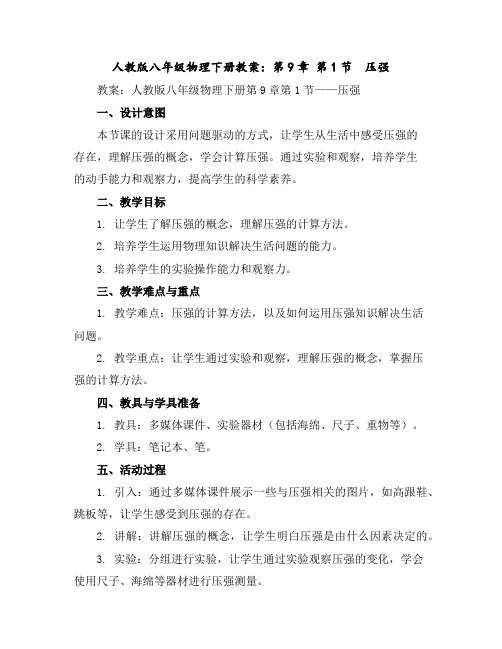 人教版八年级物理下册教案：第 9 章 第 1 节 压强

教案：人教版八年级物理下册第 9 章第 1 节——压强

一、设计意图

本节课的设计采用问题驱动的方式，让学生从生活中感受压强的存在，理解压强的概念，学会计算压强。通过实验和观察，培养学生的动手能力和观察力，提高学生的科学素养。

二、教学目标

1. 让学生了解压强的概念，理解压强的计算方法。

2. 培养学生运用物理知识解决生活问题的能力。

3. 培养学生的实验操作能力和观察力。

三、教学难点与重点

1. 教学难点：压强的计算方法，以及如何运用压强知识解决生活问题。

2. 教学重点：让学生通过实验和观察，理解压强的概念，掌握压强的计算方法。

四、教具与学具准备

1. 教具：多媒体课件、实验器材（包括海绵、尺子、重物等）。

2. 学具：笔记本、笔。

五、活动过程

1. 引入：通过多媒体课件展示一些与压强相关的图片，如高跟鞋、跳板等，让学生感受到压强的存在。

2. 讲解：讲解压强的概念，让学生明白压强是由什么因素决定的。

3. 实验：分组进行实验，让学生通过实验观察压强的变化，学会使用尺子、海绵等器材进行压强测量。